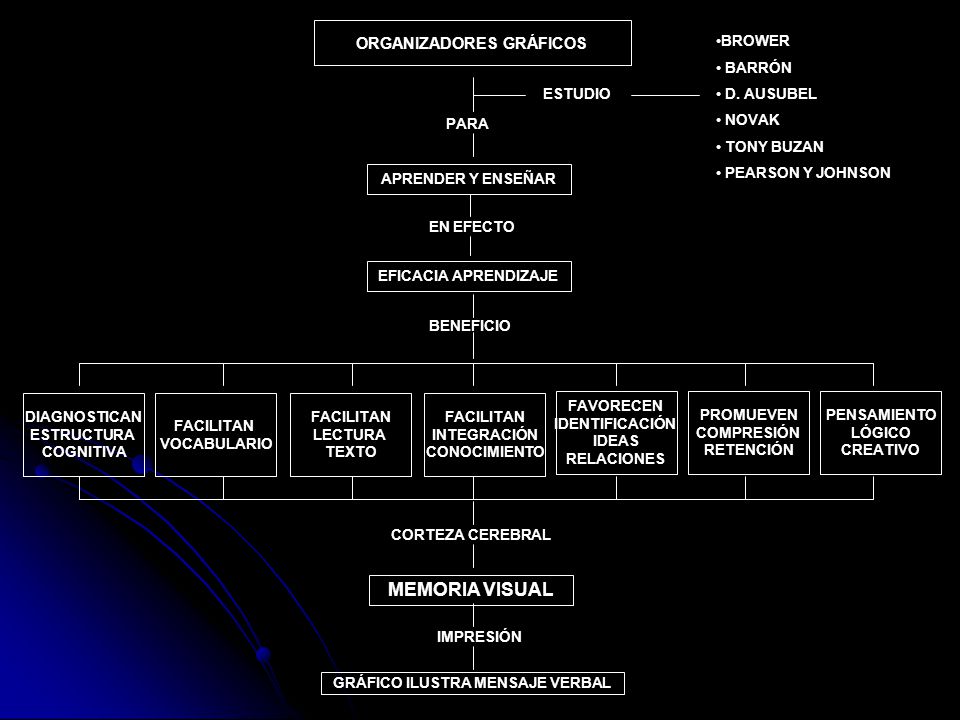 ORGANIZADORES GRÁFICOS

ESTUDIO

•BROWER
• BARRÓN
• D. AUSUBEL
• NOVAK
• TONY BUZAN
• PEARSON Y JOHNSON

PARA

APRENDER Y ENSEÑAR

EN EFECTO

EFICACIA APRENDIZAJE

BENEFICIO

DIAGNOSTICAN ESTRUCTURA COGNITIVA

FACILITAN VOCABULARIO

FACILITAN LECTURA TEXTO

FACILITAN INTEGRACIÓN CONOCIMIENTO

FAVORECEN IDENTIFICACIÓN IDEAS RELACIONES

PROMUEVEN COMPRESIÓN RETENCIÓN

PENSAMIENTO LÓGICO CREATIVO

CORTEZA CEREBRAL

MEMORIA VISUAL

IMPRESIÓN

GRÁFICO ILUSTRA MENSAJE VERBAL